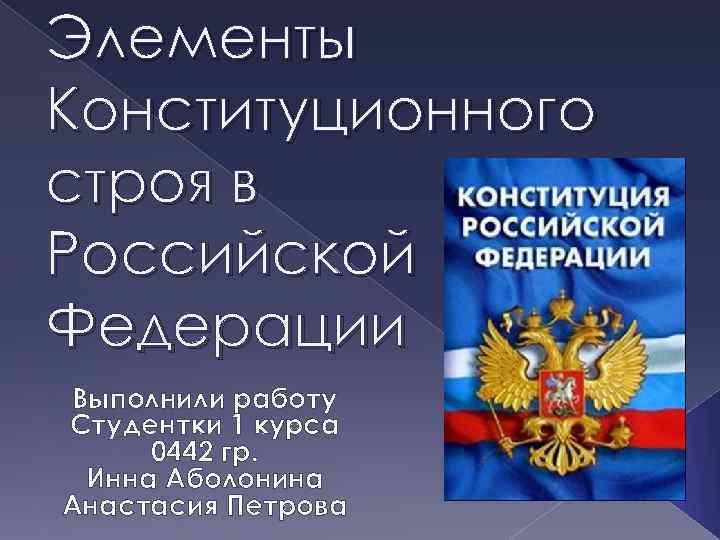 Элементы Конституционного строя в Российской Федерации

КОНСТИТУЦИЯ РОССИЙСКОЙ ФЕДЕРАЦИИ

Выполнили работу
Студентки 1 курса
0442 гр.
Инна Аболонина
Анастасия Петрова